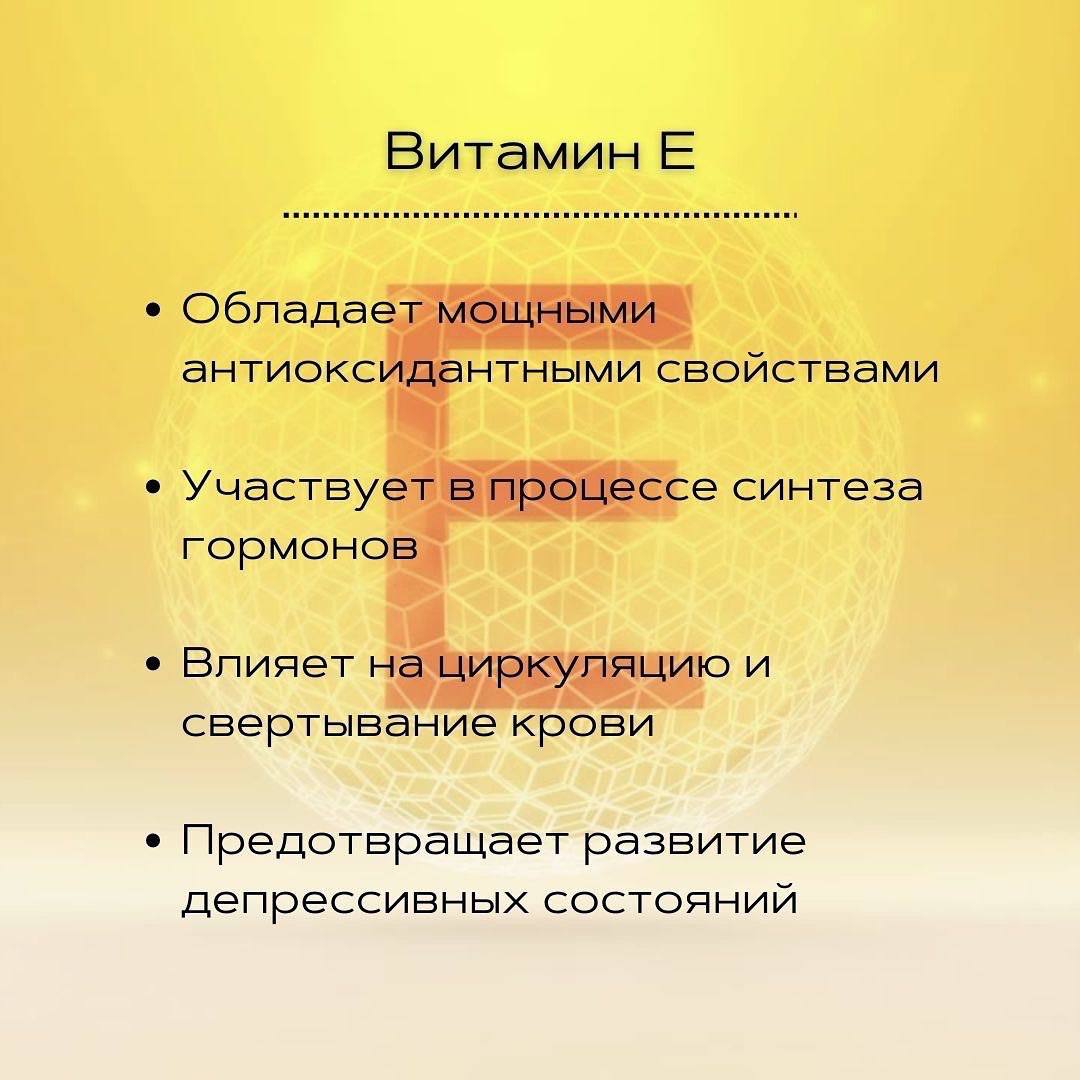 Витамин Е

• Обладает мощными антиоксидантными свойствами

• Участвует в процессе синтеза гормонов

• Влияет на циркуляцию и свертывание крови

• Предотвращает развитие депрессивных состояний